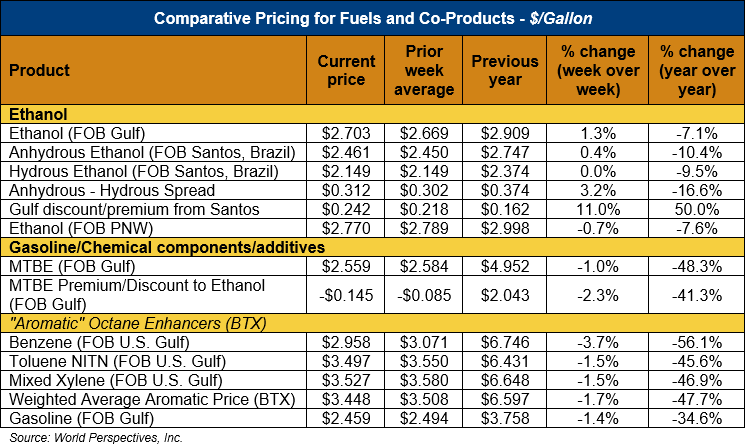 Comparative Pricing for Fuels and Co-Products - $/Gallon

| Product | Current price | Prior week average | Previous year | % change (week over week) | % change (year over year) |
|---|---|---|---|---|---|
| Ethanol | | | | | |
| Ethanol (FOB Gulf) | \$2.703 | \$2.669 | \$2.909 | 1.3% | -7.1% |
| Anhydrous Ethanol (FOB Santos, Brazil) | \$2.461 | \$2.450 | \$2.747 | 0.4% | -10.4% |
| Hydrous Ethanol (FOB Santos, Brazil) | \$2.149 | \$2.149 | \$2.374 | 0.0% | -9.5% |
| Anhydrous - Hydrous Spread | \$0.312 | \$0.302 | \$0.374 | 3.2% | -16.6% |
| Gulf discount/premium from Santos | \$0.242 | \$0.218 | \$0.162 | 11.0% | 50.0% |
| Ethanol (FOB PNW) | \$2.770 | \$2.789 | \$2.998 | -0.7% | -7.6% |
| Gasoline/Chemical components/additives | | | | | |
| MTBE (FOB Gulf) | \$2.559 | \$2.584 | \$4.952 | -1.0% | -48.3% |
| MTBE Premium/Discount to Ethanol (FOB Gulf) | -\$0.145 | -\$0.085 | \$2.043 | -2.3% | -41.3% |
| "Aromatic" Octane Enhancers (BTX) | | | | | |
| Benzene (FOB U.S. Gulf) | \$2.958 | \$3.071 | \$6.746 | -3.7% | -56.1% |
| Toluene NITN (FOB U.S. Gulf) | \$3.497 | \$3.550 | \$6.431 | -1.5% | -45.6% |
| Mixed Xylene (FOB U.S. Gulf) | \$3.527 | \$3.580 | \$6.648 | -1.5% | -46.9% |
| Weighted Average Aromatic Price (BTX) | \$3.448 | \$3.508 | \$6.597 | -1.7% | -47.7% |
| Gasoline (FOB Gulf) | \$2.459 | \$2.494 | \$3.758 | -1.4% | -34.6% |

Source: World Perspectives, Inc.